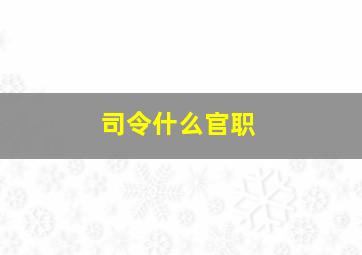 司令什么官职